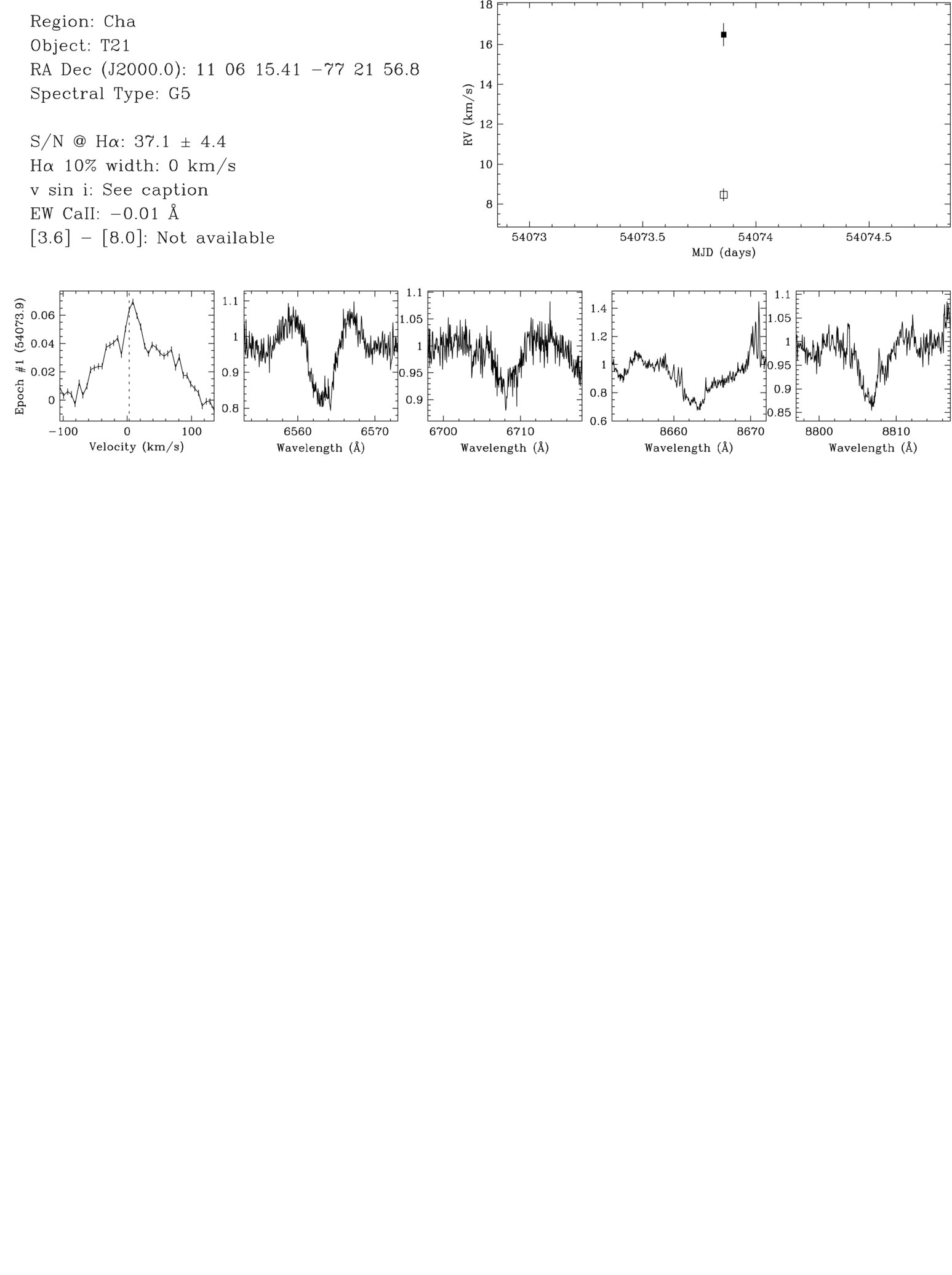 Region: Cha
Object: T21
RA Dec (J2000.0): 11 06 15.41 −77 21 56.8
Spectral Type: G5

S/N @ H$\alpha$: 37.1 ± 4.4
H$\alpha$ 10% width: 0 km/s
v sin i: See caption
EW CaII: −0.01 Å
[3.6] − [8.0]: Not available

18
16
14
12
10
8
RV (km/s)
54073
54073.5
54074
54074.5
MJD (days)

Epoch #1 (54073.9)
0.06
0.04
0.02
0
−100
0
100
Velocity (km/s)

1.1
1
0.9
0.8
6560
6570
Wavelength (Å)

1.1
1.05
1
0.95
0.9
6700
6710
Wavelength (Å)

1.4
1.2
1
0.8
0.6
8660
8670
Wavelength (Å)

1.1
1.05
1
0.95
0.9
0.85
8800
8810
Wavelength (Å)